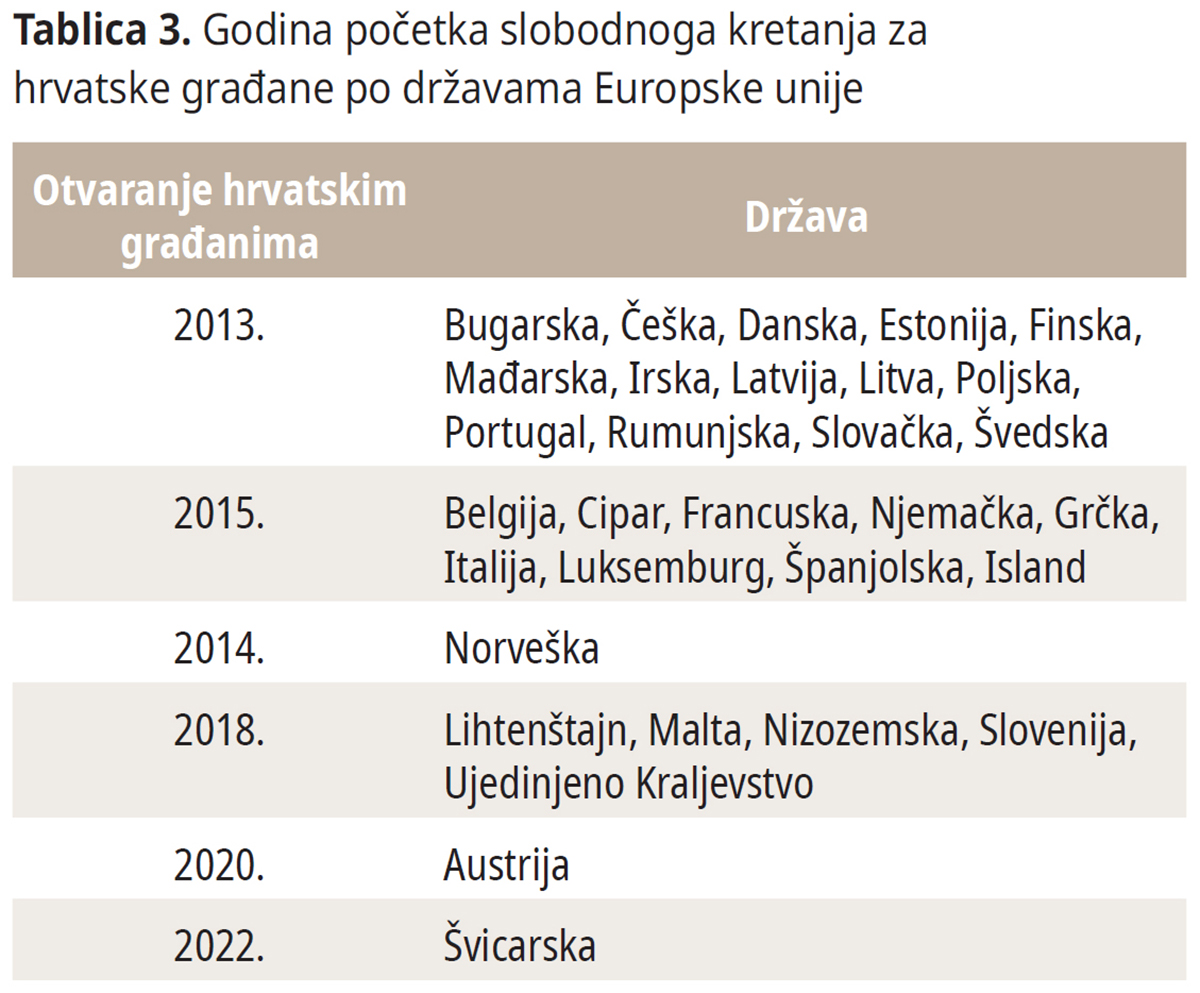 **Tablica 3.** Godina početka slobodnoga kretanja za hrvatske građane po državama Europske unije

| Otvaranje hrvatskim građanima | Država |
|---|---|
| 2013. | Bugarska, Češka, Danska, Estonija, Finska, Mađarska, Irska, Latvija, Litva, Poljska, Portugal, Rumunjska, Slovačka, Švedska |
| 2015. | Belgija, Cipar, Francuska, Njemačka, Grčka, Italija, Luksemburg, Španjolska, Island |
| 2014. | Norveška |
| 2018. | Lihtenštajn, Malta, Nizozemska, Slovenija, Ujedinjeno Kraljevstvo |
| 2020. | Austrija |
| 2022. | Švicarska |